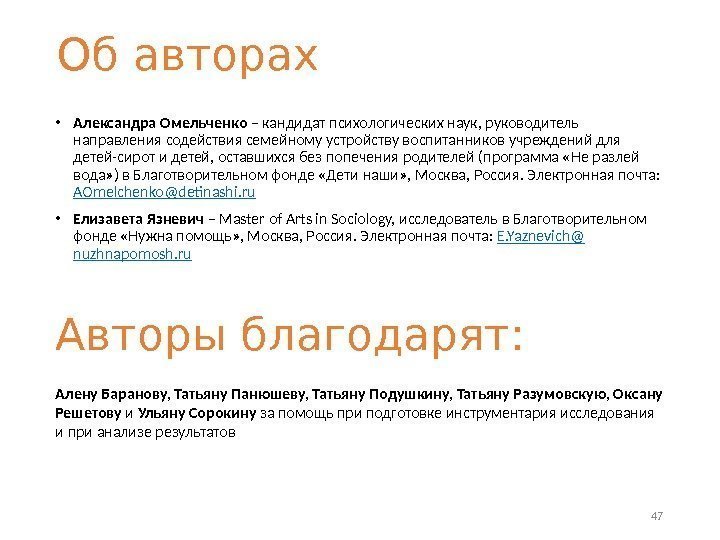 Об авторах

• Александра Омельченко – кандидат психологических наук, руководитель направления содействия семейному устройству воспитанников учреждений для детей-сирот и детей, оставшихся без попечения родителей (программа «Не разлей вода») в Благотворительном фонде «Дети наши», Москва, Россия. Электронная почта: AOmelchenko@detinashi.ru

• Елизавета Язневич – Master of Arts in Sociology, исследователь в Благотворительном фонде «Нужна помощь», Москва, Россия. Электронная почта: E.Yaznevich@ nuzhnapomosh.ru

Авторы благодарят:

Алену Баранову, Татьяну Панюшеву, Татьяну Подушкину, Татьяну Разумовскую, Оксану Решетову и Ульяну Сорокину за помощь при подготовке инструментария исследования и при анализе результатов

47